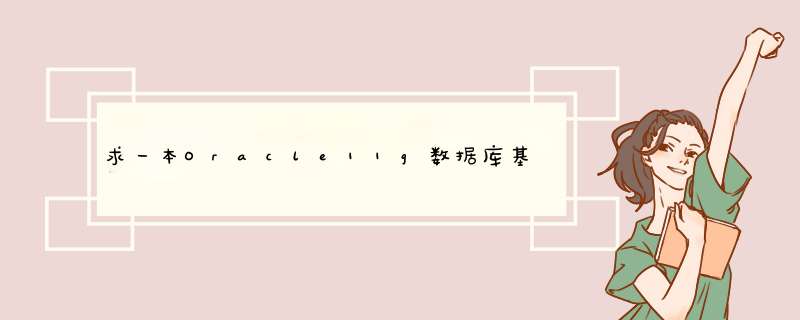 求一本Oracle11g数据库基